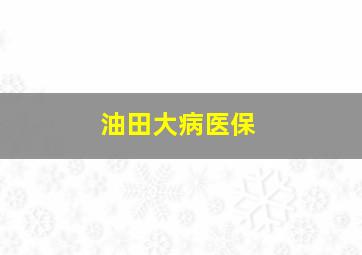 油田大病医保